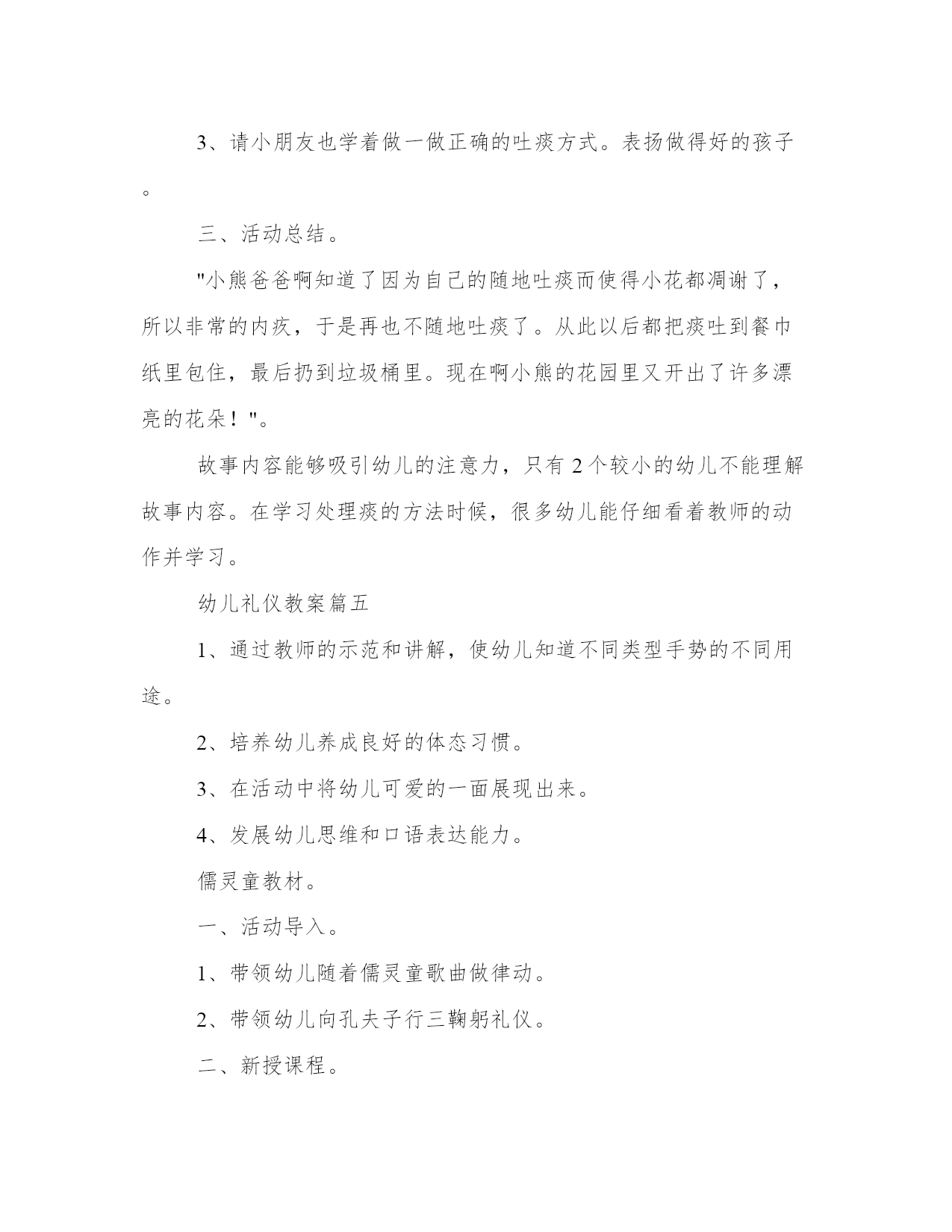 3、请小朋友也学着做一做正确的吐痰方式。表扬做得好的孩子。

三、活动总结。

"小熊爸爸啊知道了因为自己的随地吐痰而使得小花都凋谢了，所以非常的内疚，于是再也不随地吐痰了。从此以后都把痰吐到餐巾纸里包住，最后扔到垃圾桶里。现在啊小熊的花园里又开出了许多漂亮的花朵！"。

故事内容能够吸引幼儿的注意力，只有2个较小的幼儿不能理解故事内容。在学习处理痰的方法时候，很多幼儿能仔细看着教师的动作并学习。

幼儿礼仪教案篇五

1、通过教师的示范和讲解，使幼儿知道不同类型手势的不同用途。

2、培养幼儿养成良好的体态习惯。

3、在活动中将幼儿可爱的一面展现出来。

4、发展幼儿思维和口语表达能力。

儒灵童教材。

一、活动导入。

1、带领幼儿随着儒灵童歌曲做律动。

2、带领幼儿向孔夫子行三鞠躬礼仪。

二、新授课程。